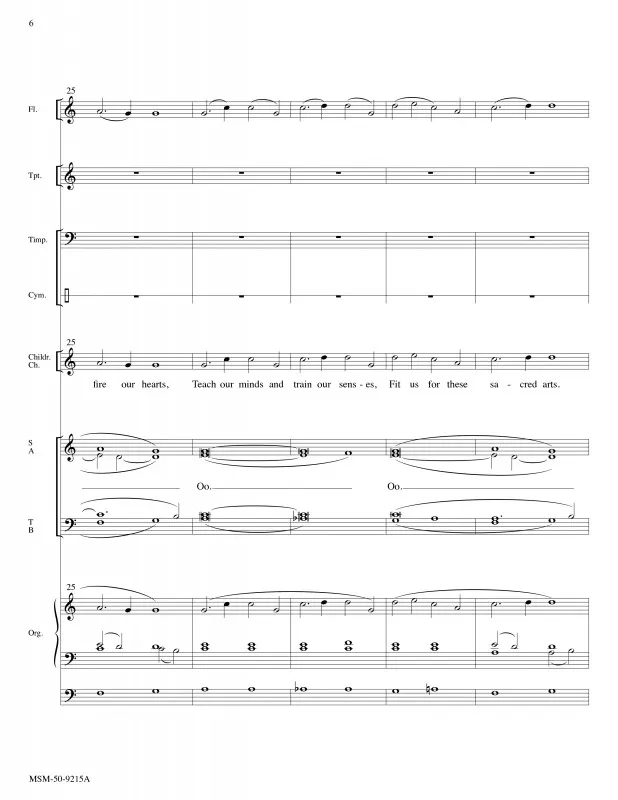 6

25

Fl.

Tpt.

Timp.

Cym.

25

Childr. Ch.

fire our hearts, Teach our minds and train our sens - es, Fit us for these sa - cred arts.

S A

Oo. Oo.

T B

25

Org.

MSM-50-9215A